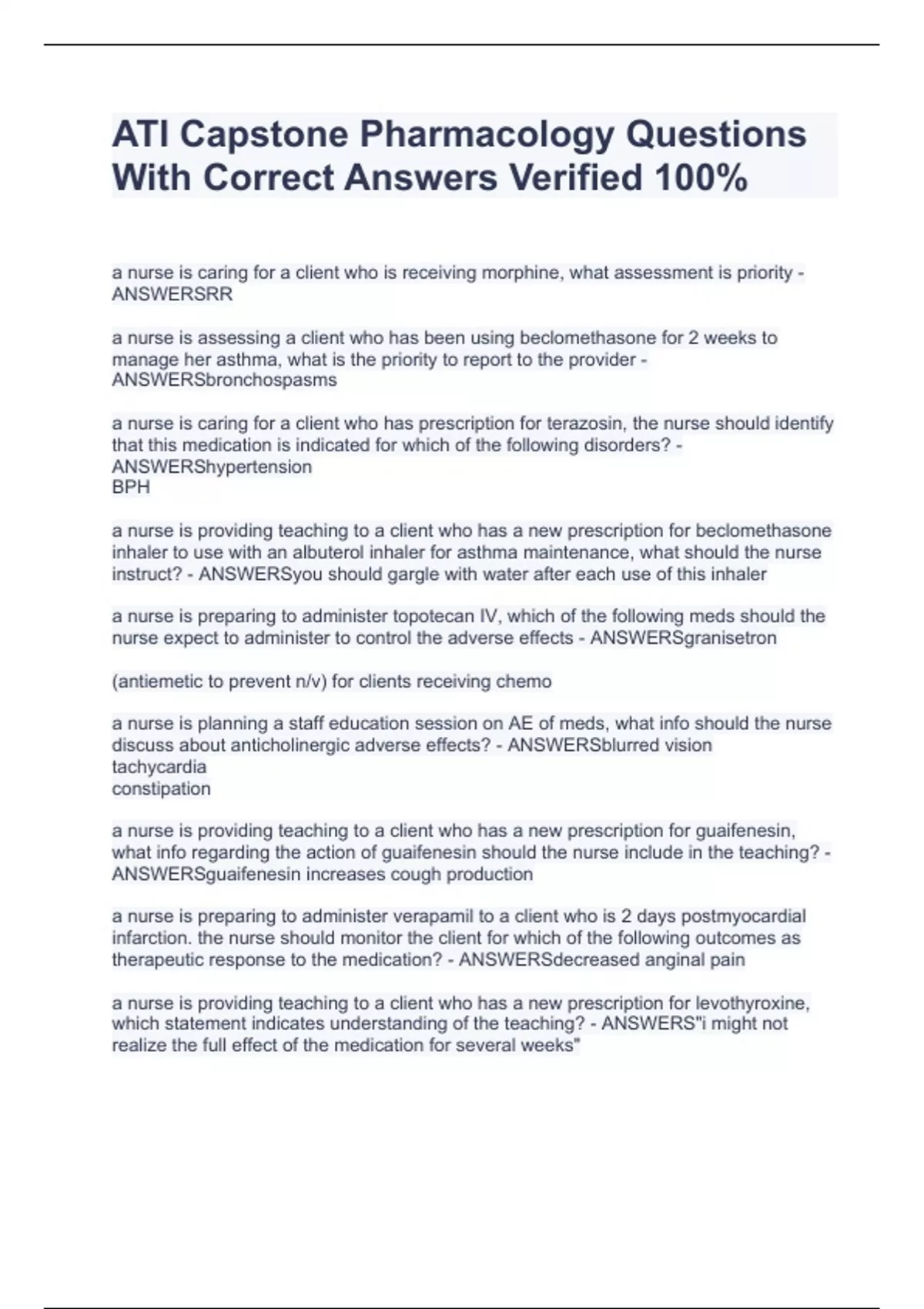 ATI Capstone Pharmacology Questions With Correct Answers Verified 100%

a nurse is caring for a client who is receiving morphine, what assessment is priority - ANSWERSRR

a nurse is assessing a client who has been using beclomethasone for 2 weeks to manage her asthma, what is the priority to report to the provider - ANSWERSbronchospasms

a nurse is caring for a client who has prescription for terazosin, the nurse should identify that this medication is indicated for which of the following disorders? - ANSWERShypertension
BPH

a nurse is providing teaching to a client who has a new prescription for beclomethasone inhaler to use with an albuterol inhaler for asthma maintenance, what should the nurse instruct? - ANSWERSyou should gargle with water after each use of this inhaler

a nurse is preparing to administer topotecan IV, which of the following meds should the nurse expect to administer to control the adverse effects - ANSWERSgranisetron

(antiemetic to prevent n/v) for clients receiving chemo

a nurse is planning a staff education session on AE of meds, what info should the nurse discuss about anticholinergic adverse effects? - ANSWERSblurred vision
tachycardia
constipation

a nurse is providing teaching to a client who has a new prescription for guaifenesin, what info regarding the action of guaifenesin should the nurse include in the teaching? - ANSWERSguaifenesin increases cough production

a nurse is preparing to administer verapamil to a client who is 2 days postmyocardial infarction. the nurse should monitor the client for which of the following outcomes as therapeutic response to the medication? - ANSWERSdecreased anginal pain

a nurse is providing teaching to a client who has a new prescription for levothyroxine, which statement indicates understanding of the teaching? - ANSWERS"i might not realize the full effect of the medication for several weeks"